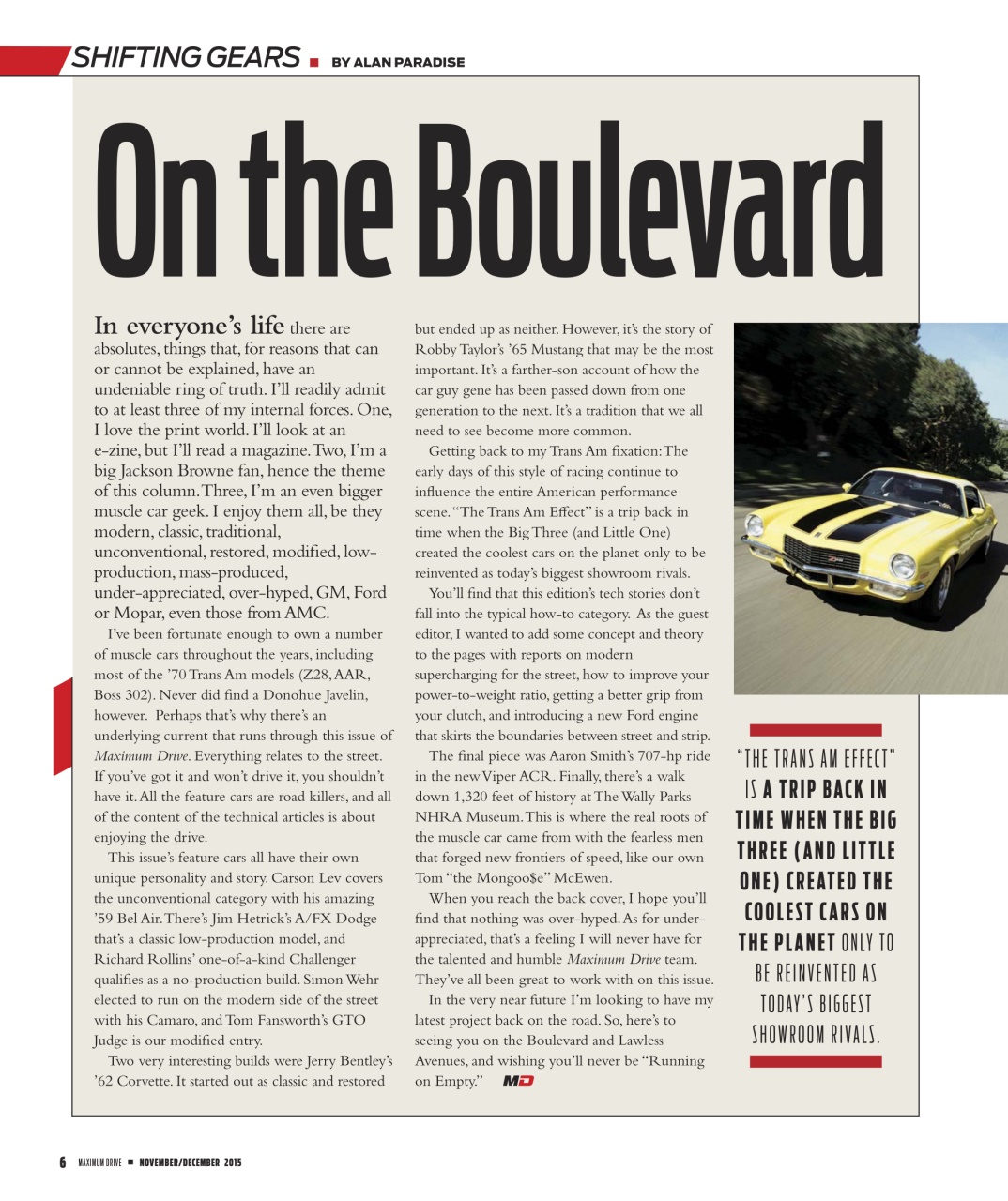 SHIFTING GEARS ■ BY ALAN PARADISE

On the Boulevard

In everyone's life there are absolutes, things that, for reasons that can or cannot be explained, have an undeniable ring of truth. I'll readily admit to at least three of my internal forces. One, I love the print world. I'll look at an e-zine, but I'll read a magazine. Two, I'm a big Jackson Browne fan, hence the theme of this column. Three, I'm an even bigger muscle car geek. I enjoy them all, be they modern, classic, traditional, unconventional, restored, modified, low-production, mass-produced, under-appreciated, over-hyped, GM, Ford or Mopar, even those from AMC.

I've been fortunate enough to own a number of muscle cars throughout the years, including most of the '70 Trans Am models (Z28, AAR, Boss 302). Never did find a Donohue Javelin, however. Perhaps that's why there's an underlying current that runs through this issue of Maximum Drive. Everything relates to the street. If you've got it and won't drive it, you shouldn't have it. All the feature cars are road killers, and all of the content of the technical articles is about enjoying the drive.

This issue's feature cars all have their own unique personality and story. Carson Lev covers the unconventional category with his amazing '59 Bel Air. There's Jim Hetrick's A/FX Dodge that's a classic low-production model, and Richard Rollins' one-of-a-kind Challenger qualifies as a no-production build. Simon Wehr elected to run on the modern side of the street with his Camaro, and Tom Fansworth's GTO Judge is our modified entry.

Two very interesting builds were Jerry Bentley's '62 Corvette. It started out as classic and restored but ended up as neither. However, it's the story of Robby Taylor's '65 Mustang that may be the most important. It's a farther-son account of how the car guy gene has been passed down from one generation to the next. It's a tradition that we all need to see become more common.

Getting back to my Trans Am fixation: The early days of this style of racing continue to influence the entire American performance scene. "The Trans Am Effect" is a trip back in time when the Big Three (and Little One) created the coolest cars on the planet only to be reinvented as today's biggest showroom rivals.

You'll find that this edition's tech stories don't fall into the typical how-to category. As the guest editor, I wanted to add some concept and theory to the pages with reports on modern supercharging for the street, how to improve your power-to-weight ratio, getting a better grip from your clutch, and introducing a new Ford engine that skirts the boundaries between street and strip.

The final piece was Aaron Smith's 707-hp ride in the new Viper ACR. Finally, there's a walk down 1,320 feet of history at The Wally Parks NHRA Museum. This is where the real roots of the muscle car came from with the fearless men that forged new frontiers of speed, like our own Tom "the Mongoo$e" McEwen.

When you reach the back cover, I hope you'll find that nothing was over-hyped. As for under-appreciated, that's a feeling I will never have for the talented and humble Maximum Drive team. They've all been great to work with on this issue.

In the very near future I'm looking to have my latest project back on the road. So, here's to seeing you on the Boulevard and Lawless Avenues, and wishing you'll never be "Running on Empty." MD

"THE TRANS AM EFFECT" IS A TRIP BACK IN TIME WHEN THE BIG THREE (AND LITTLE ONE) CREATED THE COOLEST CARS ON THE PLANET ONLY TO BE REINVENTED AS TODAY'S BIGGEST SHOWROOM RIVALS.

6 MAXIMUM DRIVE ■ NOVEMBER/DECEMBER 2015